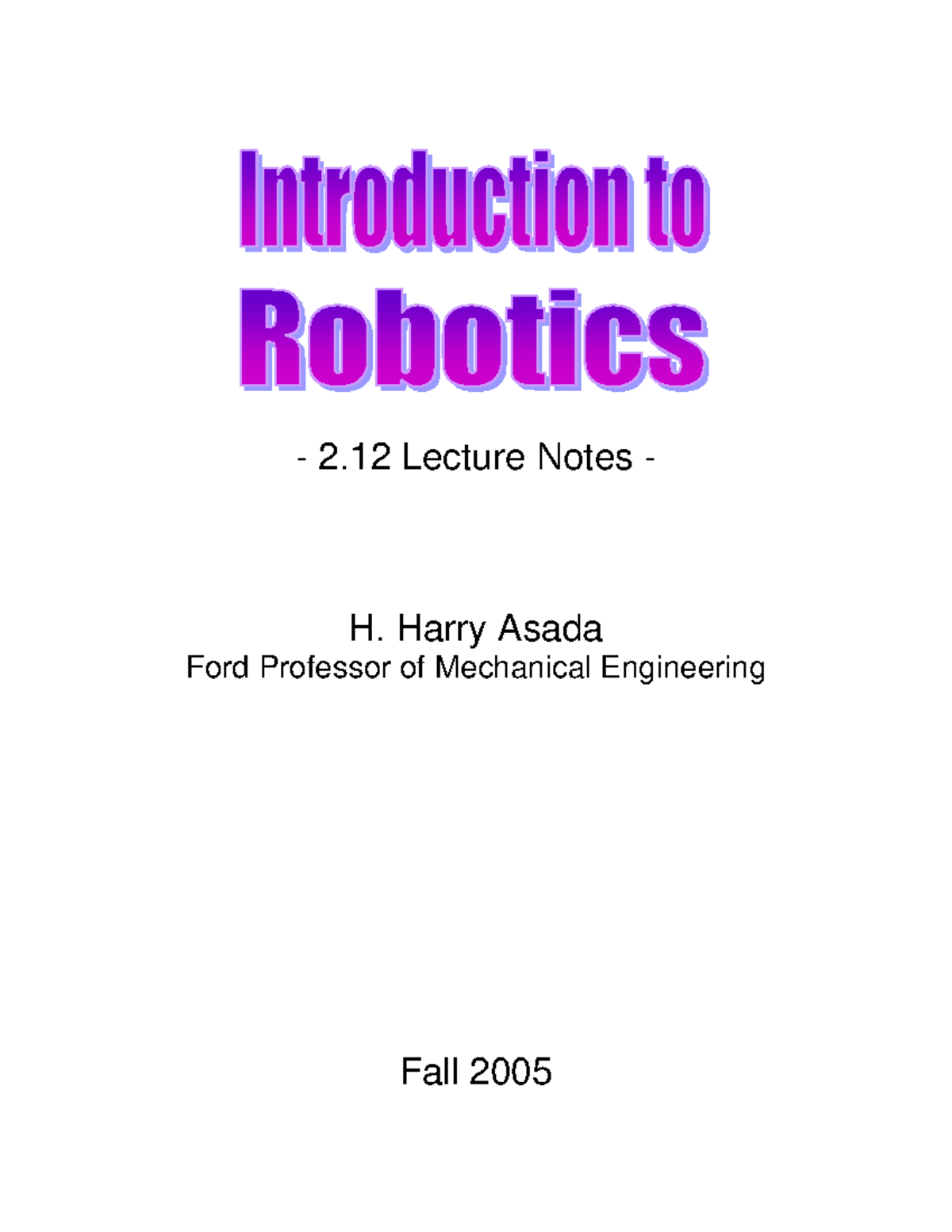 Introduction to
Robotics

- 2.12 Lecture Notes -

H. Harry Asada
Ford Professor of Mechanical Engineering

Fall 2005